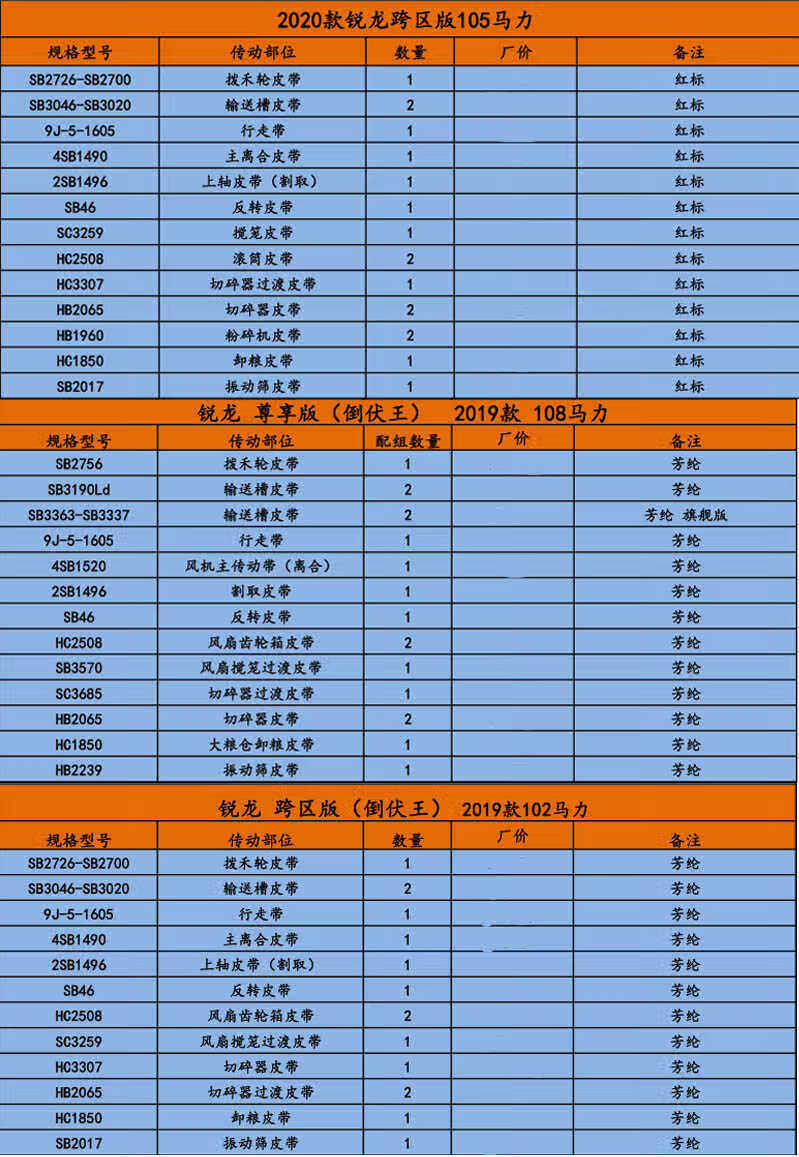 2020款锐龙跨区版105马力

| 规格型号 | 传动部位 | 数量 | 厂价 | 备注 |
|---|---|---|---|---|
| SB2726-SB2700 | 拨禾轮皮带 | 1 | | 红标 |
| SB3046-SB3020 | 输送槽皮带 | 2 | | 红标 |
| 9J-5-1605 | 行走带 | 1 | | 红标 |
| 4SB1490 | 主离合皮带 | 1 | | 红标 |
| 2SB1496 | 上轴皮带（割取） | 1 | | 红标 |
| SB46 | 反转皮带 | 1 | | 红标 |
| SC3259 | 搅笼皮带 | 1 | | 红标 |
| HC2508 | 滚筒皮带 | 2 | | 红标 |
| HC3307 | 切碎器过渡皮带 | 1 | | 红标 |
| HB2065 | 切碎器皮带 | 2 | | 红标 |
| HB1960 | 粉碎机皮带 | 2 | | 红标 |
| HC1850 | 卸粮皮带 | 1 | | 红标 |
| SB2017 | 振动筛皮带 | 1 | | 红标 |

锐龙 尊享版（倒伏王） 2019款 108马力

| 规格型号 | 传动部位 | 配组数量 | 厂价 | 备注 |
|---|---|---|---|---|
| SB2756 | 拨禾轮皮带 | 1 | | 芳纶 |
| SB3190Ld | 输送槽皮带 | 2 | | 芳纶 |
| SB3363-SB3337 | 输送槽皮带 | 2 | | 芳纶 旗舰版 |
| 9J-5-1605 | 行走带 | 1 | | 芳纶 |
| 4SB1520 | 风机主传动带（离合） | 1 | | 芳纶 |
| 2SB1496 | 割取皮带 | 1 | | 芳纶 |
| SB46 | 反转皮带 | 1 | | 芳纶 |
| HC2508 | 风扇齿轮箱皮带 | 2 | | 芳纶 |
| SB3570 | 风扇搅笼过渡皮带 | 1 | | 芳纶 |
| SC3685 | 切碎器过渡皮带 | 1 | | 芳纶 |
| HB2065 | 切碎器皮带 | 2 | | 芳纶 |
| HC1850 | 大粮仓卸粮皮带 | 1 | | 芳纶 |
| HB2239 | 振动筛皮带 | 1 | | 芳纶 |

锐龙 跨区版（倒伏王） 2019款102马力

| 规格型号 | 传动部位 | 数量 | 厂价 | 备注 |
|---|---|---|---|---|
| SB2726-SB2700 | 拨禾轮皮带 | 1 | | 芳纶 |
| SB3046-SB3020 | 输送槽皮带 | 2 | | 芳纶 |
| 9J-5-1605 | 行走带 | 1 | | 芳纶 |
| 4SB1490 | 主离合皮带 | 1 | | 芳纶 |
| 2SB1496 | 上轴皮带（割取） | 1 | | 芳纶 |
| SB46 | 反转皮带 | 1 | | 芳纶 |
| HC2508 | 风扇齿轮箱皮带 | 2 | | 芳纶 |
| SC3259 | 风扇搅笼过渡皮带 | 1 | | 芳纶 |
| HC3307 | 切碎器皮带 | 1 | | 芳纶 |
| HB2065 | 切碎器过渡皮带 | 2 | | 芳纶 |
| HC1850 | 卸粮皮带 | 1 | | 芳纶 |
| SB2017 | 振动筛皮带 | 1 | | 芳纶 |